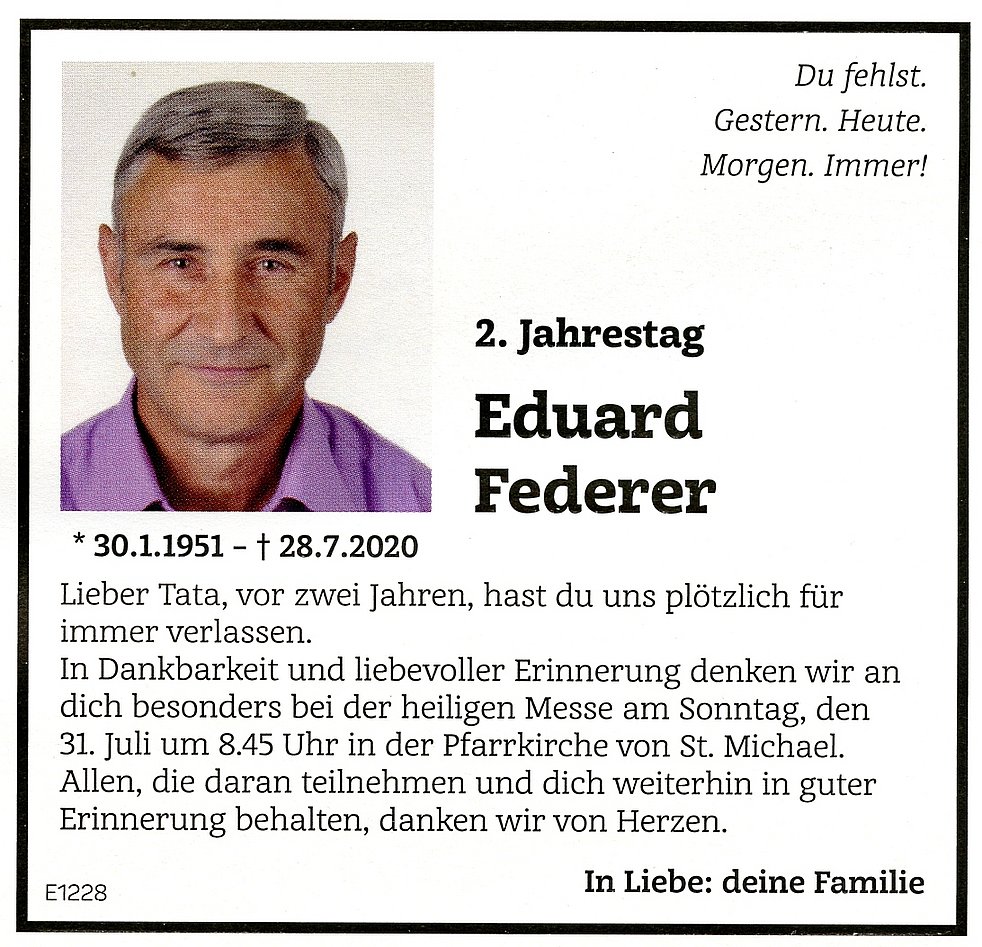 Du fehlst.
Gestern. Heute.
Morgen. Immer!

2. Jahrestag

Eduard
Federer

* 30.1.1951 – † 28.7.2020

Lieber Tata, vor zwei Jahren, hast du uns plötzlich für immer verlassen.
In Dankbarkeit und liebevoller Erinnerung denken wir an dich besonders bei der heiligen Messe am Sonntag, den 31. Juli um 8.45 Uhr in der Pfarrkirche von St. Michael. Allen, die daran teilnehmen und dich weiterhin in guter Erinnerung behalten, danken wir von Herzen.

In Liebe: deine Familie

E1228